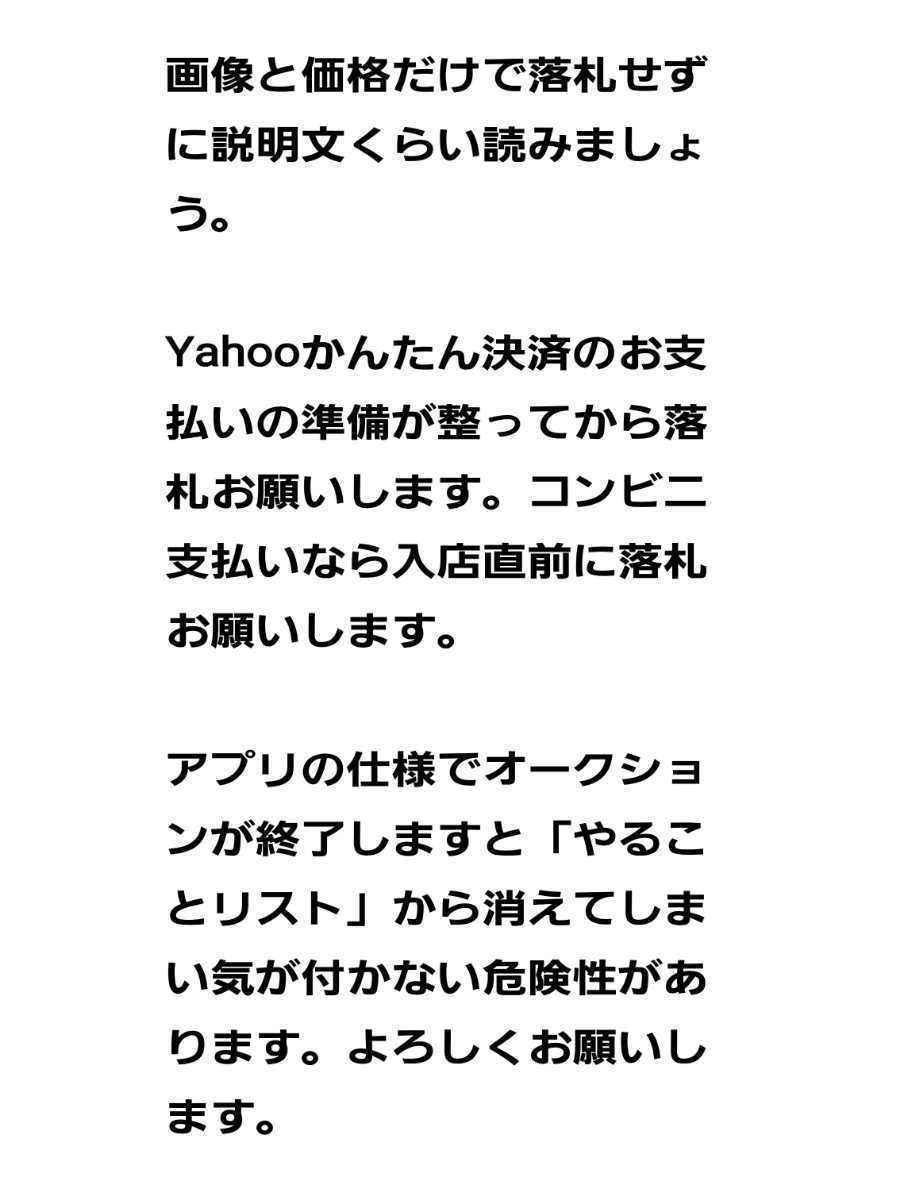 画像と価格だけで落札せずに説明文くらい読みましょう。

Yahooかんたん決済のお支払いの準備が整ってから落札お願いします。コンビニ支払いなら入店直前に落札お願いします。

アプリの仕様でオークションが終了しますと「やることリスト」から消えてしまい気が付かない危険性があります。よろしくお願いします。